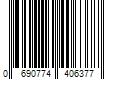 0 690774 406377